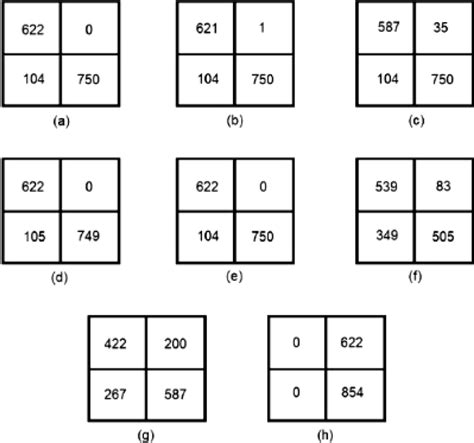 | 622 | 0 |
|---|---|
| 104 | 750 |

(a)

| 621 | 1 |
|---|---|
| 104 | 750 |

(b)

| 587 | 35 |
|---|---|
| 104 | 750 |

(c)

| 622 | 0 |
|---|---|
| 105 | 749 |

(d)

| 622 | 0 |
|---|---|
| 104 | 750 |

(e)

| 539 | 83 |
|---|---|
| 349 | 505 |

(f)

| 422 | 200 |
|---|---|
| 267 | 587 |

(g)

| 0 | 622 |
|---|---|
| 0 | 854 |

(h)